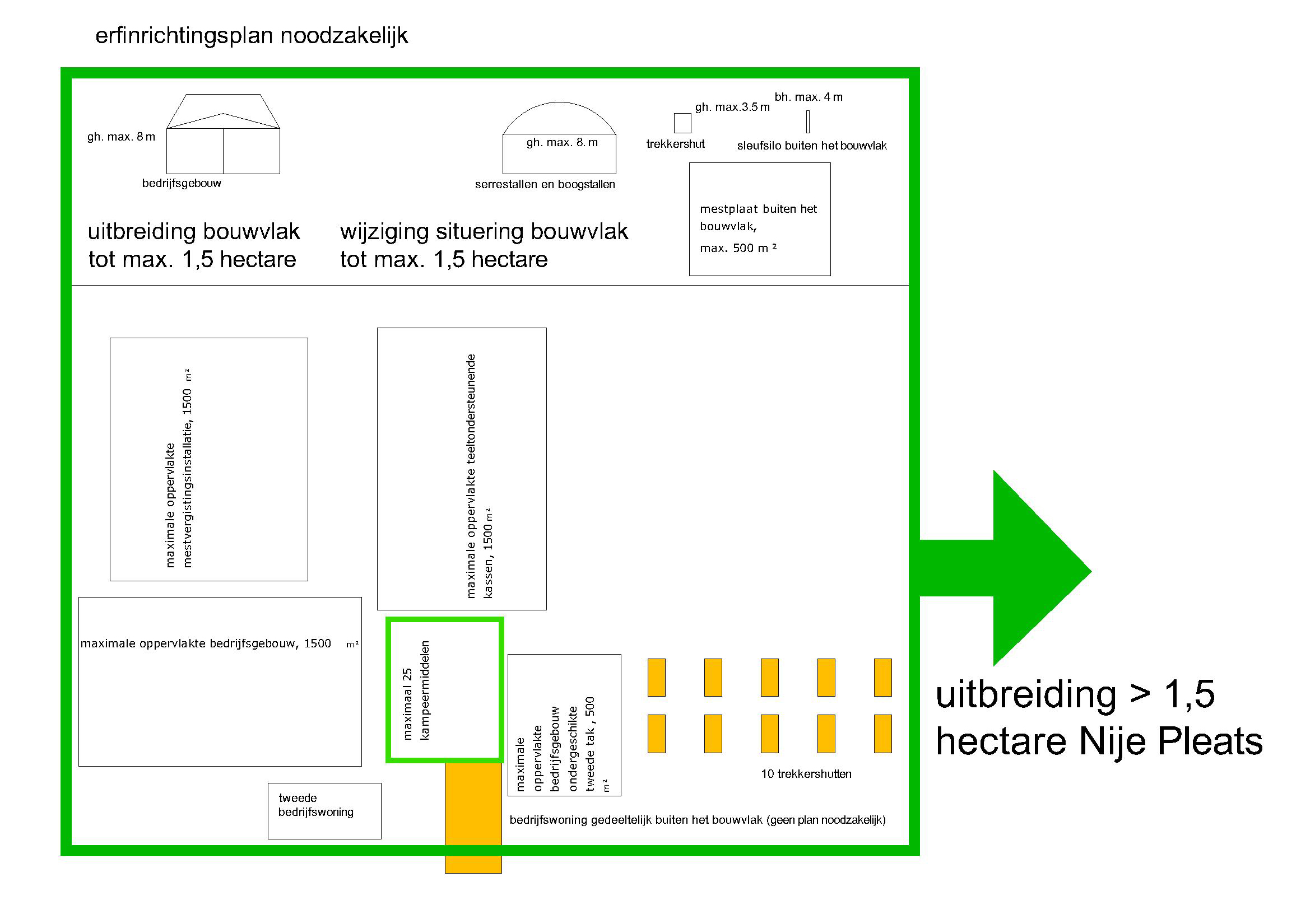 erfinrichtingsplan noodzakelijk

gh. max. 8 m

bedrijfsgebouw

gh. max. 8. m

serrestallen en boogstallen

gh. max.3.5 m

trekkershut

bh. max. 4 m

sleufsilo buiten het bouwvlak

mestplaat buiten het bouwvlak,

max. 500 m ²

uitbreiding bouwvlak tot max. 1,5 hectare

wijziging situering bouwvlak tot max. 1,5 hectare

maximale oppervlakte mestvergistingsinstallatie, 1500 m²

maximale oppervlakte teeltondersteunende kassen, 1500 m²

maximale oppervlakte bedrijfsgebouw, 1500 m²

maximaal 25 kampeermiddelen

maximale oppervlakte bedrijfsgebouw ondergeschikte tweede tak , 500 m²

10 trekkershutten

tweede bedrijfswoning

bedrijfswoning gedeeltelijk buiten het bouwvlak (geen plan noodzakelijk)

uitbreiding > 1,5 hectare Nije Pleats